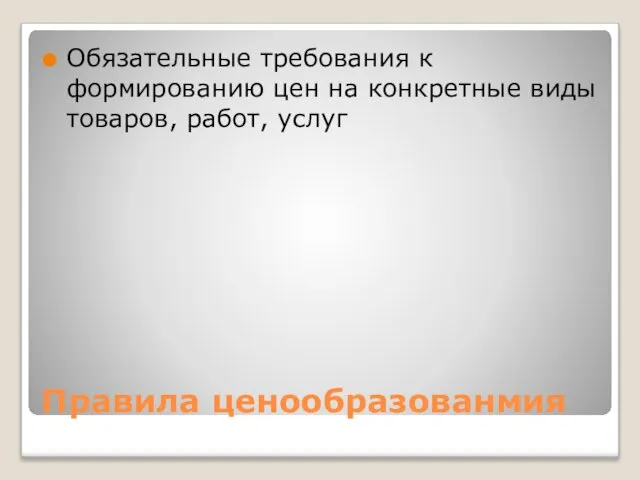 Обязательные требования к формированию цен на конкретные виды товаров, работ, услуг

Правила ценообразованмия